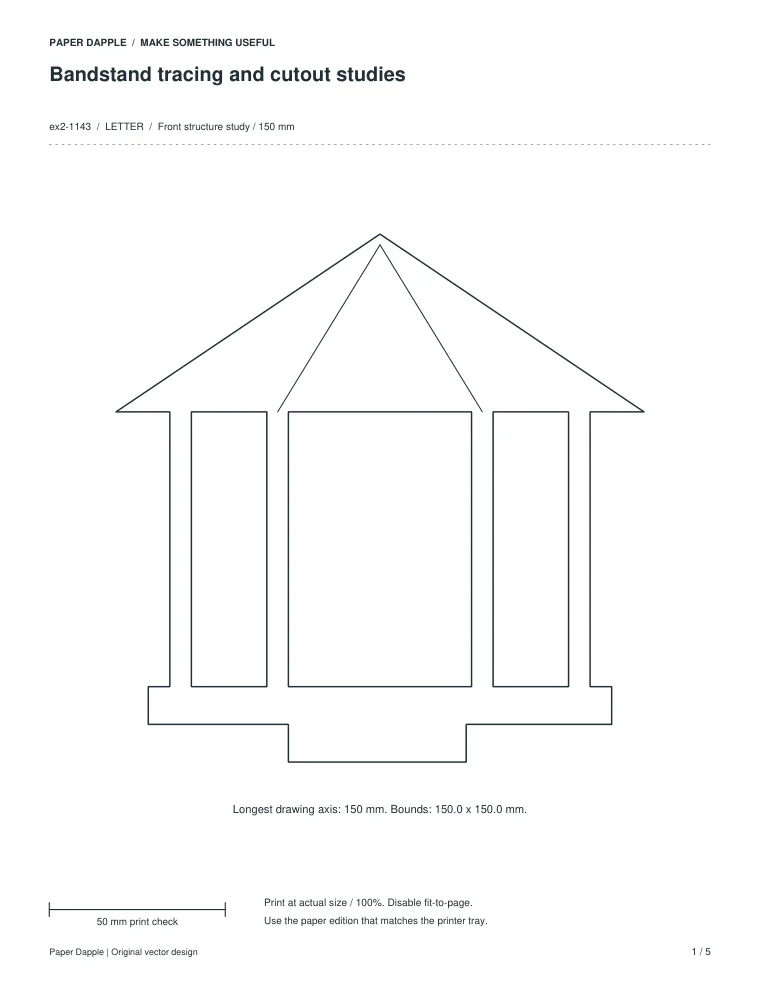 PAPER DAPPLE / MAKE SOMETHING USEFUL

Bandstand tracing and cutout studies

ex2-1143 / LETTER / Front structure study / 150 mm

Longest drawing axis: 150 mm. Bounds: 150.0 x 150.0 mm.

50 mm print check

Print at actual size / 100%. Disable fit-to-page.
Use the paper edition that matches the printer tray.

Paper Dapple | Original vector design

1 / 5